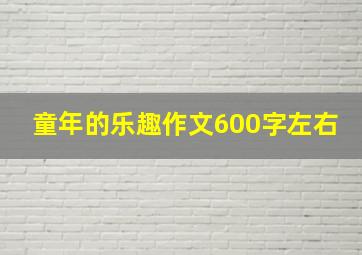 童年的乐趣作文600字左右